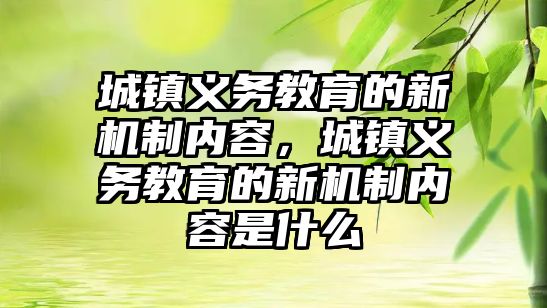 城镇义务教育的新机制内容，城镇义务教育的新机制内容是什么